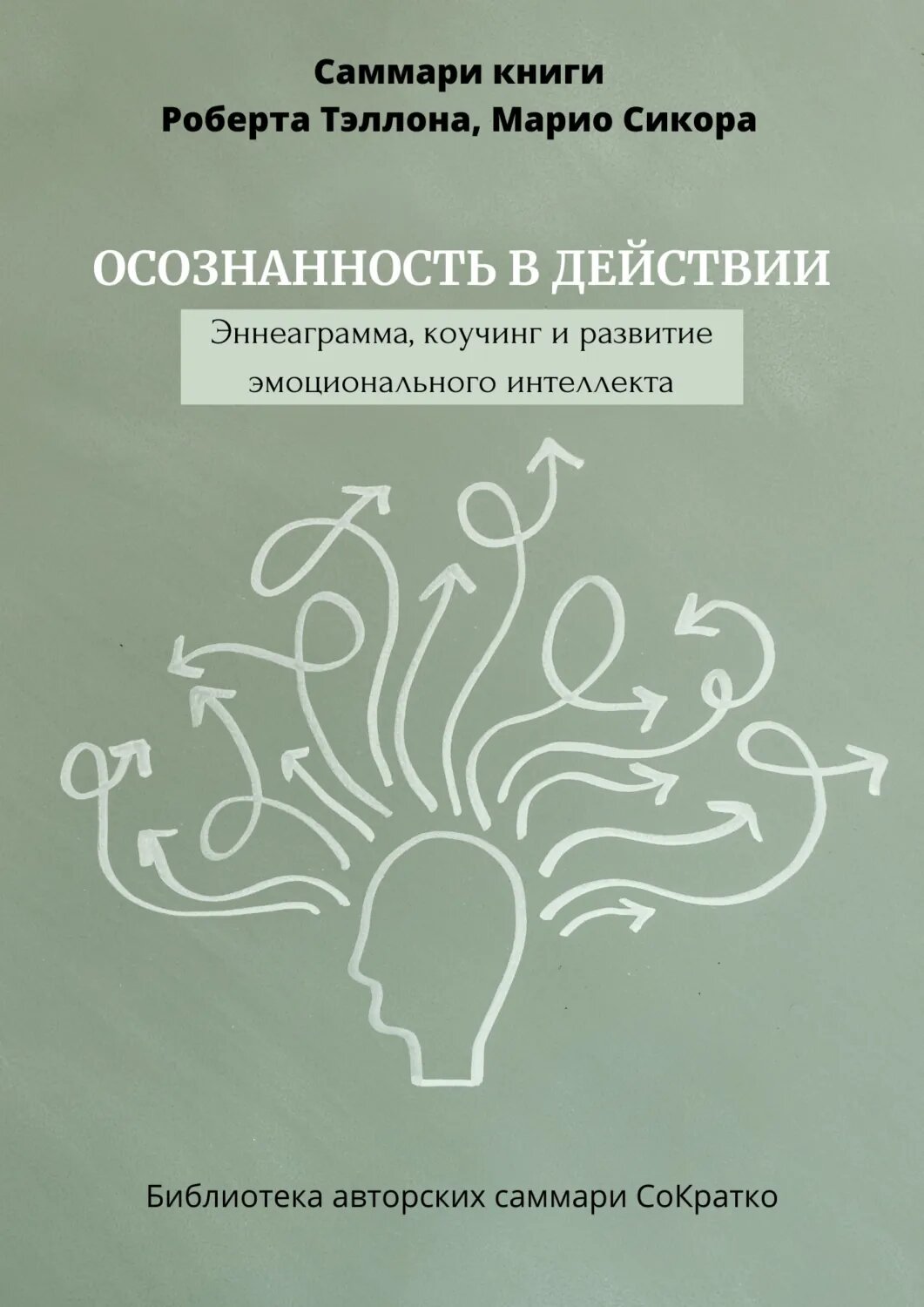 Саммари книги
Роберта Тэллона, Марио Сикора

ОСОЗНАННОСТЬ В ДЕЙСТВИИ

Эннеаграмма, коучинг и развитие эмоционального интеллекта

Библиотека авторских саммари СоКратко